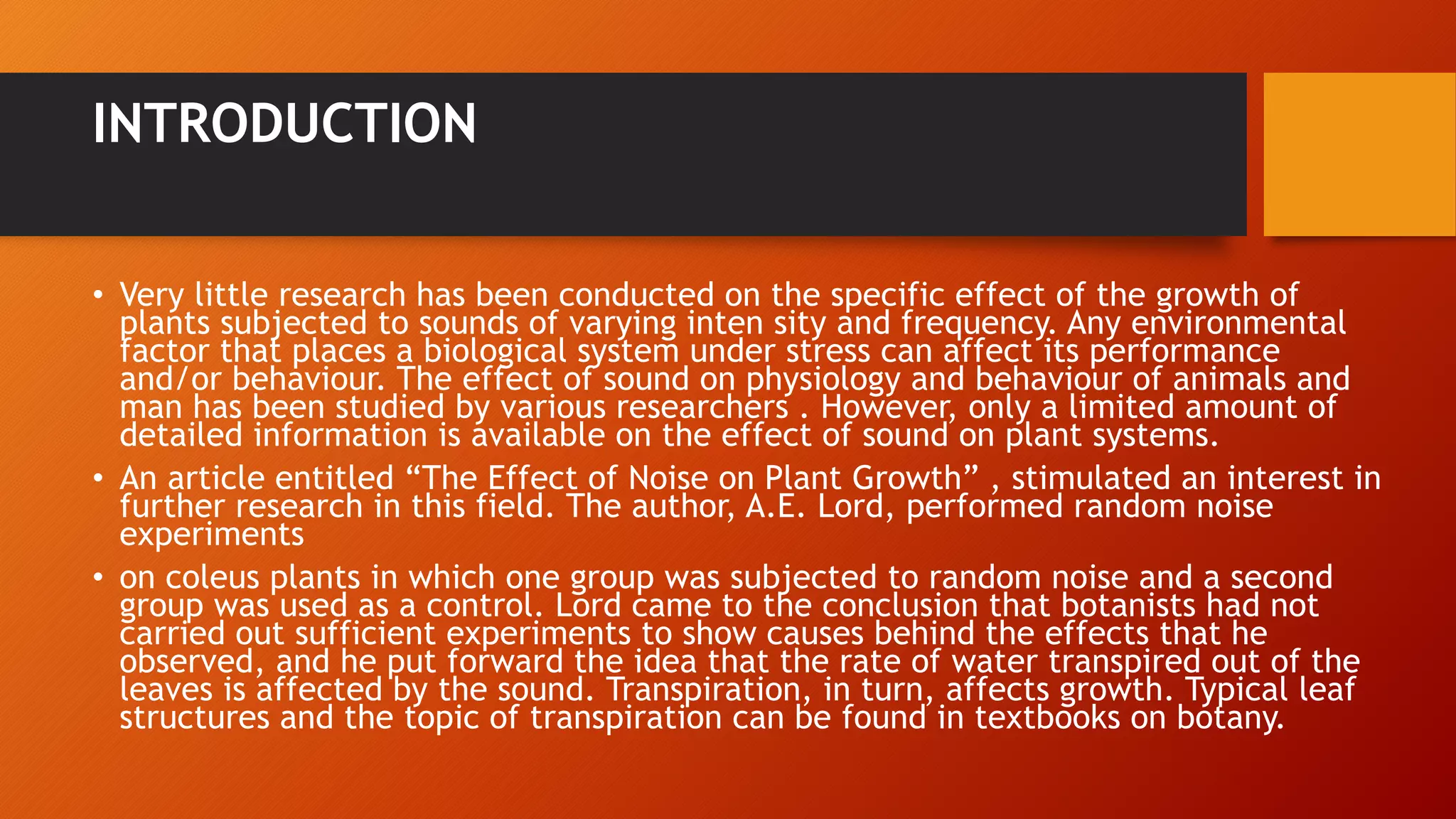 INTRODUCTION

• Very little research has been conducted on the specific effect of the growth of plants subjected to sounds of varying inten sity and frequency. Any environmental factor that places a biological system under stress can affect its performance and/or behaviour. The effect of sound on physiology and behaviour of animals and man has been studied by various researchers . However, only a limited amount of detailed information is available on the effect of sound on plant systems.

• An article entitled “The Effect of Noise on Plant Growth” , stimulated an interest in further research in this field. The author, A.E. Lord, performed random noise experiments

• on coleus plants in which one group was subjected to random noise and a second group was used as a control. Lord came to the conclusion that botanists had not carried out sufficient experiments to show causes behind the effects that he observed, and he put forward the idea that the rate of water transpired out of the leaves is affected by the sound. Transpiration, in turn, affects growth. Typical leaf structures and the topic of transpiration can be found in textbooks on botany.